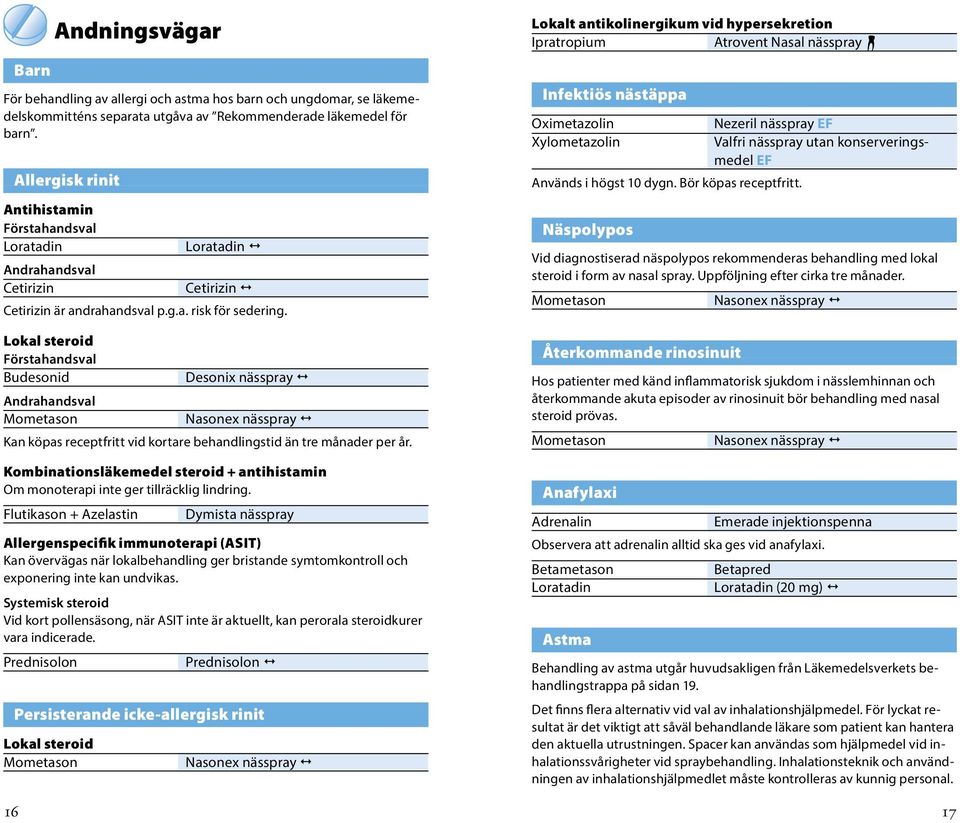 Andningsvägar

Barn

För behandling av allergi och astma hos barn och ungdomar, se läkemedelskommitténs separata utgåva av "Rekommenderade läkemedel för barn".

Allergisk rinit

Antihistamin
Förstahandsval

| Loratadin | Loratadin ↔ |
|---|---|

Andrahandsval

| Cetirizin | Cetirizin ↔ |
|---|---|

Cetirizin är andrahandsval p.g.a. risk för sedering.

Lokal steroid
Förstahandsval

| Budesonid | Desonix nässpray ↔ |
|---|---|

Andrahandsval

| Mometason | Nasonex nässpray ↔ |
|---|---|

Kan köpas receptfritt vid kortare behandlingstid än tre månader per år.

Kombinationsläkemedel steroid + antihistamin
Om monoterapi inte ger tillräcklig lindring.

| Flutikason + Azelastin | Dymista nässpray |
|---|---|

Allergenspecifik immunoterapi (ASIT)
Kan övervägas när lokalbehandling ger bristande symtomkontroll och exponering inte kan undvikas.

Systemisk steroid
Vid kort pollensäsong, när ASIT inte är aktuellt, kan perorala steroidkurer vara indicerade.

| Prednisolon | Prednisolon ↔ |
|---|---|

Persisterande icke-allergisk rinit

Lokal steroid

| Mometason | Nasonex nässpray ↔ |
|---|---|

16

Lokalt antikolinergikum vid hypersekretion

| Ipratropium | Atrovent Nasal nässpray |
|---|---|

Infektiös nästäppa

| Oximetazolin | Nezeril nässpray EF |
|---|---|
| Xylometazolin | Valfri nässpray utan konserveringsmedel EF |

Används i högst 10 dygn. Bör köpas receptfritt.

Näspolypos

Vid diagnostiserad näspolypos rekommenderas behandling med lokal steroid i form av nasal spray. Uppföljning efter cirka tre månader.

| Mometason | Nasonex nässpray ↔ |
|---|---|

Återkommande rinosinuit

Hos patienter med känd inflammatorisk sjukdom i nässlemhinnan och återkommande akuta episoder av rinosinuit bör behandling med nasal steroid prövas.

| Mometason | Nasonex nässpray ↔ |
|---|---|

Anafylaxi

| Adrenalin | Emerade injektionspenna |
|---|---|

Observera att adrenalin alltid ska ges vid anafylaxi.

| Betametason | Betapred |
|---|---|
| Loratadin | Loratadin (20 mg) ↔ |

Astma

Behandling av astma utgår huvudsakligen från Läkemedelsverkets behandlingstrappa på sidan 19.

Det finns flera alternativ vid val av inhalationshjälpmedel. För lyckat resultat är det viktigt att såväl behandlande läkare som patient kan hantera den aktuella utrustningen. Spacer kan användas som hjälpmedel vid inhalationssvårigheter vid spraybehandling. Inhalationsteknik och användningen av inhalationshjälpmedlet måste kontrolleras av kunnig personal.

17